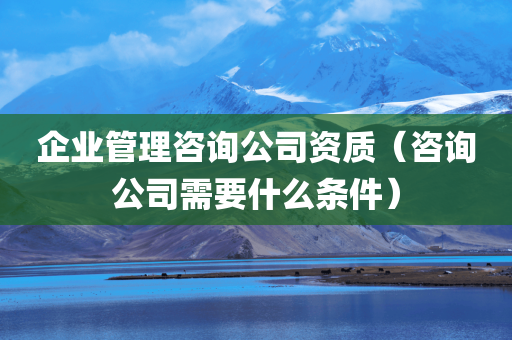 企业管理咨询公司资质（咨询公司需要什么条件）